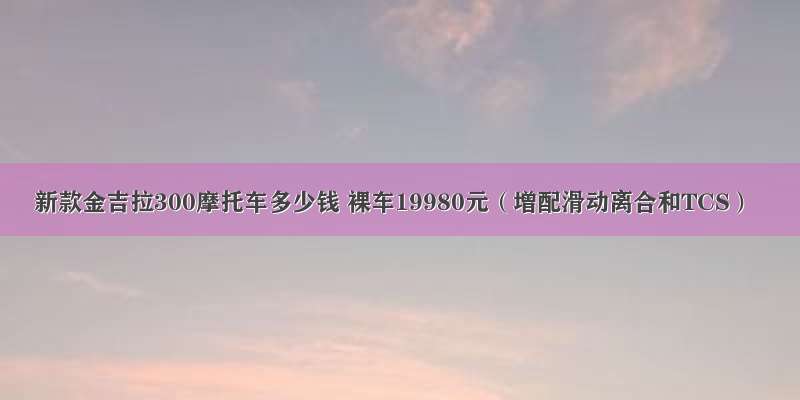 新款金吉拉300摩托车多少钱 裸车19980元（增配滑动离合和TCS）